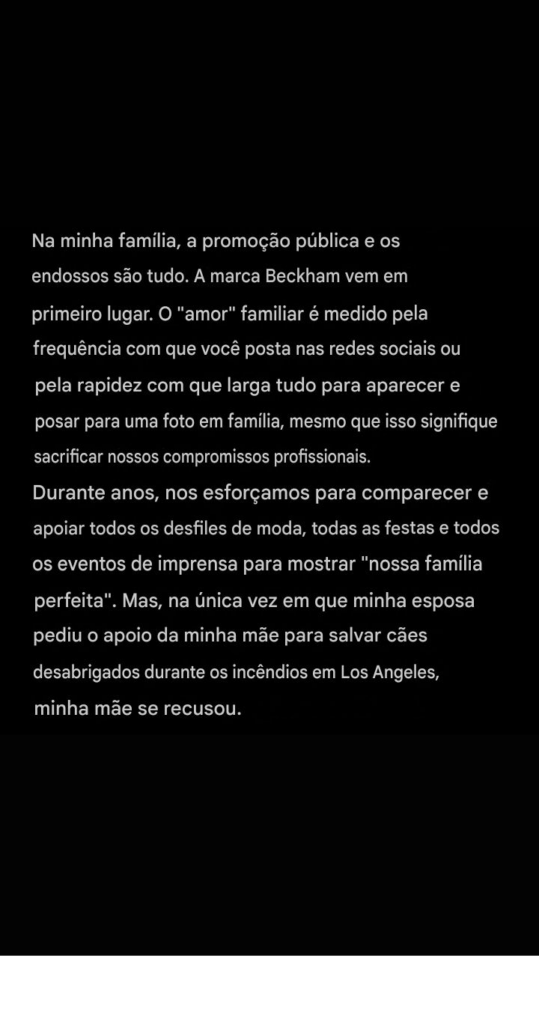 Na minha família, a promoção pública e os endossos são tudo. A marca Beckham vem em primeiro lugar. O "amor" familiar é medido pela frequência com que você posta nas redes sociais ou pela rapidez com que larga tudo para aparecer e posar para uma foto em família, mesmo que isso signifique sacrificar nossos compromissos profissionais.
Durante anos, nos esforçamos para comparecer e apoiar todos os desfiles de moda, todas as festas e todos os eventos de imprensa para mostrar "nossa família perfeita". Mas, na única vez em que minha esposa pediu o apoio da minha mãe para salvar cães desabrigados durante os incêndios em Los Angeles, minha mãe se recusou.